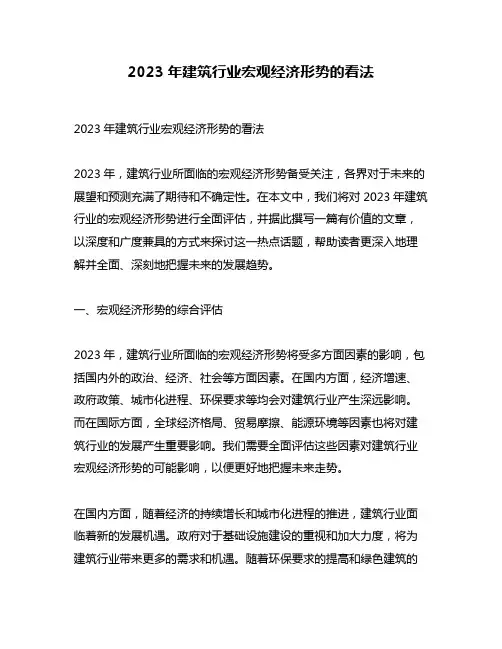 2023 年建筑行业宏观经济形势的看法

2023 年建筑行业宏观经济形势的看法

2023 年，建筑行业所面临的宏观经济形势备受关注，各界对于未来的展望和预测充满了期待和不确定性。在本文中，我们将对 2023 年建筑行业的宏观经济形势进行全面评估，并据此撰写一篇有价值的文章，以深度和广度兼具的方式来探讨这一热点话题，帮助读者更深入地理解并全面、深刻地把握未来的发展趋势。

一、宏观经济形势的综合评估

2023 年，建筑行业所面临的宏观经济形势将受多方面因素的影响，包括国内外的政治、经济、社会等方面因素。在国内方面，经济增速、政府政策、城市化进程、环保要求等均会对建筑行业产生深远影响。而在国际方面，全球经济格局、贸易摩擦、能源环境等因素也将对建筑行业的发展产生重要影响。我们需要全面评估这些因素对建筑行业宏观经济形势的可能影响，以便更好地把握未来走势。

在国内方面，随着经济的持续增长和城市化进程的推进，建筑行业面临着新的发展机遇。政府对于基础设施建设的重视和加大力度，将为建筑行业带来更多的需求和机遇。随着环保要求的提高和绿色建筑的